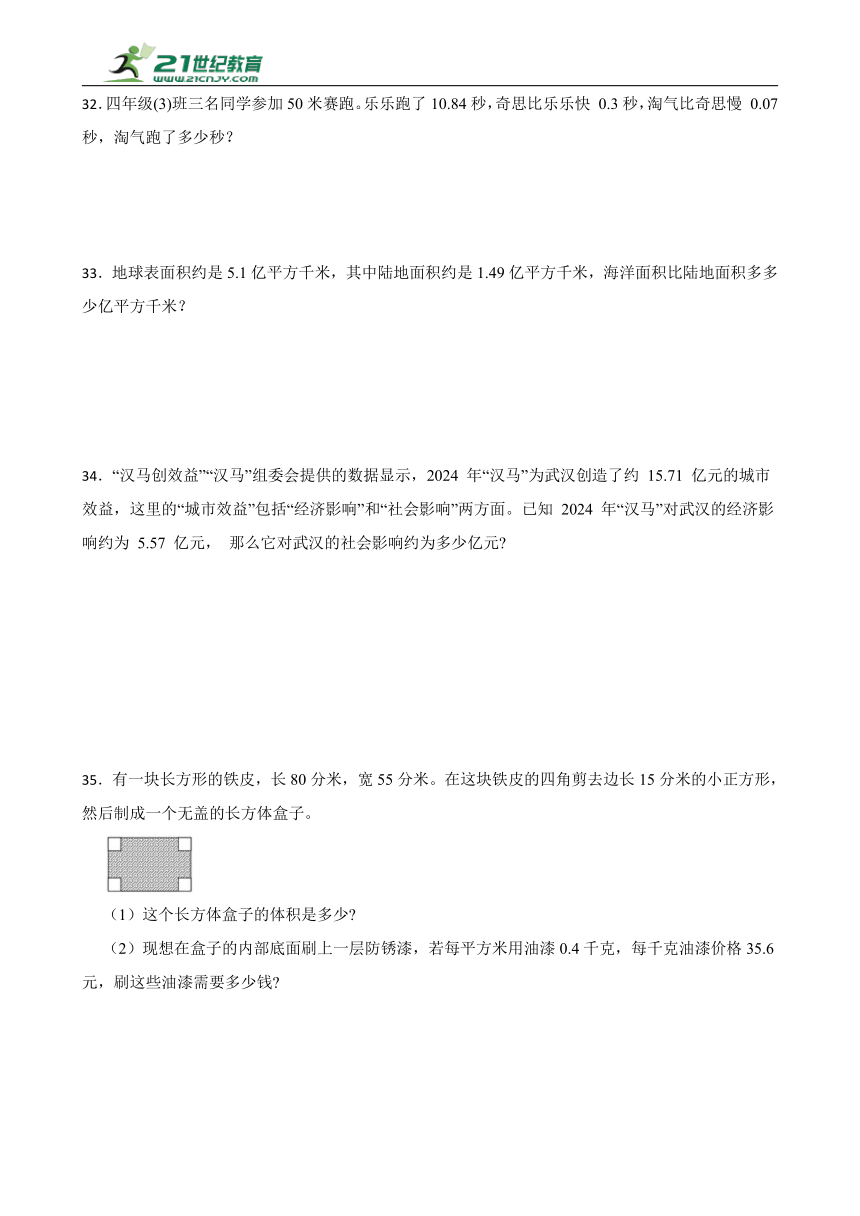 21世纪教育
www.21cnjy.com

32．四年级(3)班三名同学参加 50 米赛跑。乐乐跑了 10.84 秒，奇思比乐乐快 0.3 秒，淘气比奇思慢 0.07 秒，淘气跑了多少秒？

33．地球表面积约是 5.1 亿平方千米，其中陆地面积约是 1.49 亿平方千米，海洋面积比陆地面积多多少亿平方千米？

34．“汉马创效益”“汉马”组委会提供的数据显示，2024 年“汉马”为武汉创造了约 15.71 亿元的城市效益，这里的“城市效益”包括“经济影响”和“社会影响”两方面。已知 2024 年“汉马”对武汉的经济影响约为 5.57 亿元， 那么它对武汉的社会影响约为多少亿元?

35．有一块长方形的铁皮，长 80 分米，宽 55 分米。在这块铁皮的四角剪去边长 15 分米的小正方形，然后制成一个无盖的长方体盒子。

（1）这个长方体盒子的体积是多少?

（2）现想在盒子的内部底面刷上一层防锈漆，若每平方米用油漆 0.4 千克，每千克油漆价格 35.6 元，刷这些油漆需要多少钱?